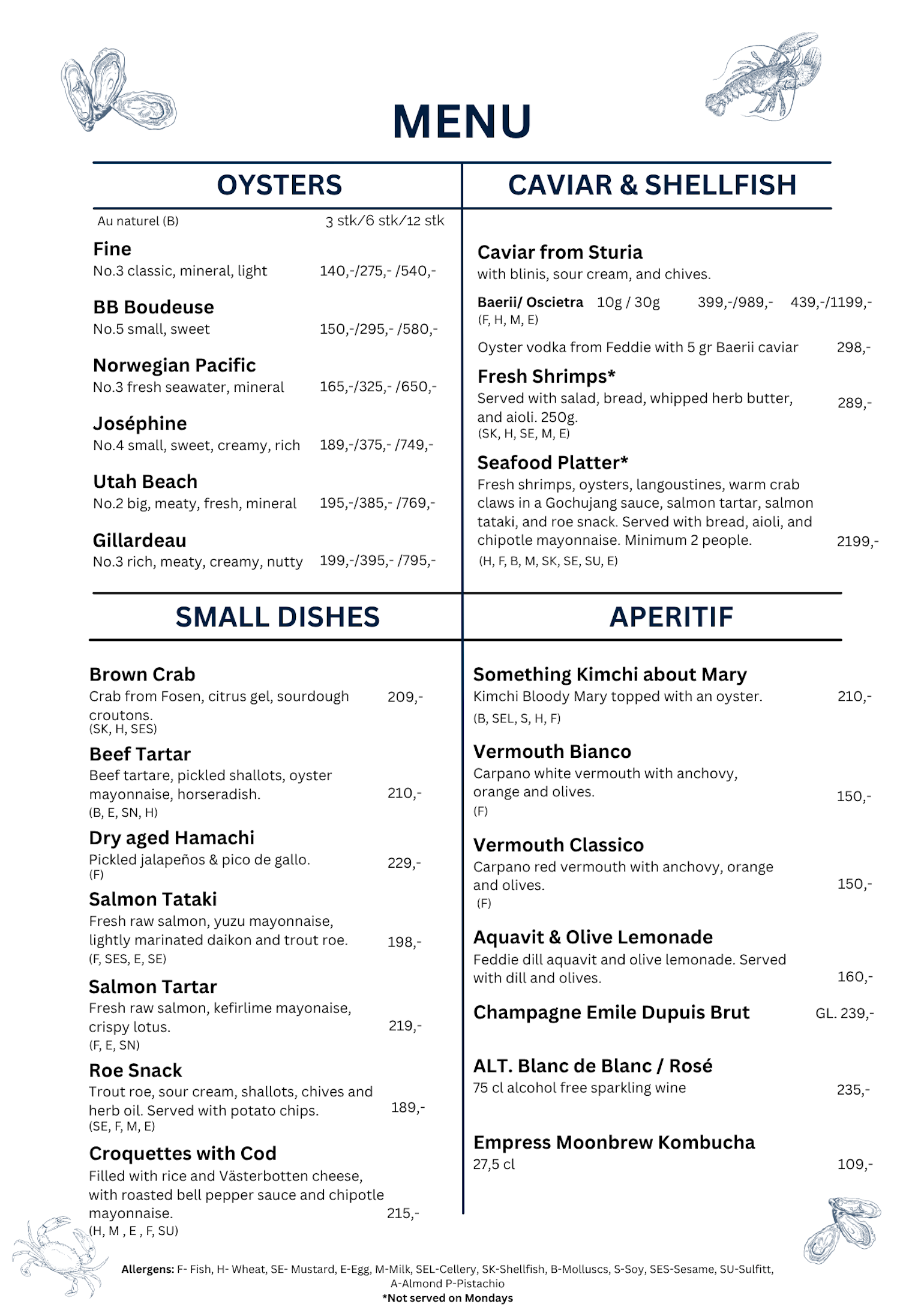 MENU

OYSTERS

Au naturel (B) 3 stk/6 stk/12 stk

Fine
No.3 classic, mineral, light 140,-/275,- /540,-

BB Boudeuse
No.5 small, sweet 150,-/295,- /580,-

Norwegian Pacific
No.3 fresh seawater, mineral 165,-/325,- /650,-

Joséphine
No.4 small, sweet, creamy, rich 189,-/375,- /749,-

Utah Beach
No.2 big, meaty, fresh, mineral 195,-/385,- /769,-

Gillardeau
No.3 rich, meaty, creamy, nutty 199,-/395,- /795,-

CAVIAR & SHELLFISH

Caviar from Sturia
with blinis, sour cream, and chives.

Baerii/ Oscietra 10g / 30g 399,-/989,- 439,-/1199,-
(F, H, M, E)

Oyster vodka from Feddie with 5 gr Baerii caviar 298,-

Fresh Shrimps*
Served with salad, bread, whipped herb butter, and aioli. 250g. 289,-
(SK, H, SE, M, E)

Seafood Platter*
Fresh shrimps, oysters, langoustines, warm crab claws in a Gochujang sauce, salmon tartar, salmon tataki, and roe snack. Served with bread, aioli, and chipotle mayonnaise. Minimum 2 people. 2199,-
(H, F, B, M, SK, SE, SU, E)

SMALL DISHES

Brown Crab
Crab from Fosen, citrus gel, sourdough croutons. 209,-
(SK, H, SES)

Beef Tartar
Beef tartare, pickled shallots, oyster mayonnaise, horseradish. 210,-
(B, E, SN, H)

Dry aged Hamachi
Pickled jalapeños & pico de gallo. 229,-
(F)

Salmon Tataki
Fresh raw salmon, yuzu mayonnaise, lightly marinated daikon and trout roe. 198,-
(F, SES, E, SE)

Salmon Tartar
Fresh raw salmon, kefirlime mayonaise, crispy lotus. 219,-
(F, E, SN)

Roe Snack
Trout roe, sour cream, shallots, chives and herb oil. Served with potato chips. 189,-
(SE, F, M, E)

Croquettes with Cod
Filled with rice and Västerbotten cheese, with roasted bell pepper sauce and chipotle mayonnaise. 215,-
(H, M , E , F, SU)

APERITIF

Something Kimchi about Mary
Kimchi Bloody Mary topped with an oyster. 210,-
(B, SEL, S, H, F)

Vermouth Bianco
Carpano white vermouth with anchovy, orange and olives. 150,-
(F)

Vermouth Classico
Carpano red vermouth with anchovy, orange and olives. 150,-
(F)

Aquavit & Olive Lemonade
Feddie dill aquavit and olive lemonade. Served with dill and olives. 160,-

Champagne Emile Dupuis Brut GL. 239,-

ALT. Blanc de Blanc / Rosé
75 cl alcohol free sparkling wine 235,-

Empress Moonbrew Kombucha
27,5 cl 109,-

Allergens: F- Fish, H- Wheat, SE- Mustard, E-Egg, M-Milk, SEL-Cellery, SK-Shellfish, B-Molluscs, S-Soy, SES-Sesame, SU-Sulfitt, A-Almond P-Pistachio
*Not served on Mondays